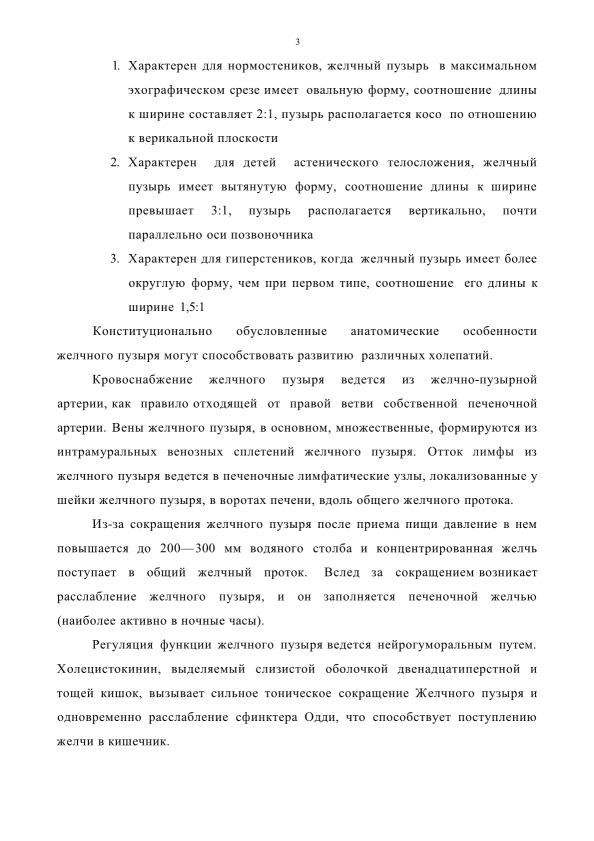 3

1. Характерен для нормостеников, желчный пузырь в максимальном эхографическом срезе имеет овальную форму, соотношение длины к ширине составляет 2:1, пузырь располагается косо по отношению к верикальной плоскости

2. Характерен для детей астенического телосложения, желчный пузырь имеет вытянутую форму, соотношение длины к ширине превышает 3:1, пузырь располагается вертикально, почти параллельно оси позвоночника

3. Характерен для гиперстеников, когда желчный пузырь имеет более округлую форму, чем при первом типе, соотношение его длины к ширине 1,5:1

Конституционально обусловленные анатомические особенности желчного пузыря могут способствовать развитию различных холепатий.

Кровоснабжение желчного пузыря ведется из желчно-пузырной артерии, как правило отходящей от правой ветви собственной печеночной артерии. Вены желчного пузыря, в основном, множественные, формируются из интрамуральных венозных сплетений желчного пузыря. Отток лимфы из желчного пузыря ведется в печеночные лимфатические узлы, локализованные у шейки желчного пузыря, в воротах печени, вдоль общего желчного протока.

Из-за сокращения желчного пузыря после приема пищи давление в нем повышается до 200—300 мм водяного столба и концентрированная желчь поступает в общий желчный проток. Вслед за сокращением возникает расслабление желчного пузыря, и он заполняется печеночной желчью (наиболее активно в ночные часы).

Регуляция функции желчного пузыря ведется нейрогуморальным путем. Холецистокинин, выделяемый слизистой оболочкой двенадцатиперстной и тощей кишок, вызывает сильное тоническое сокращение Желчного пузыря и одновременно расслабление сфинктера Одди, что способствует поступлению желчи в кишечник.